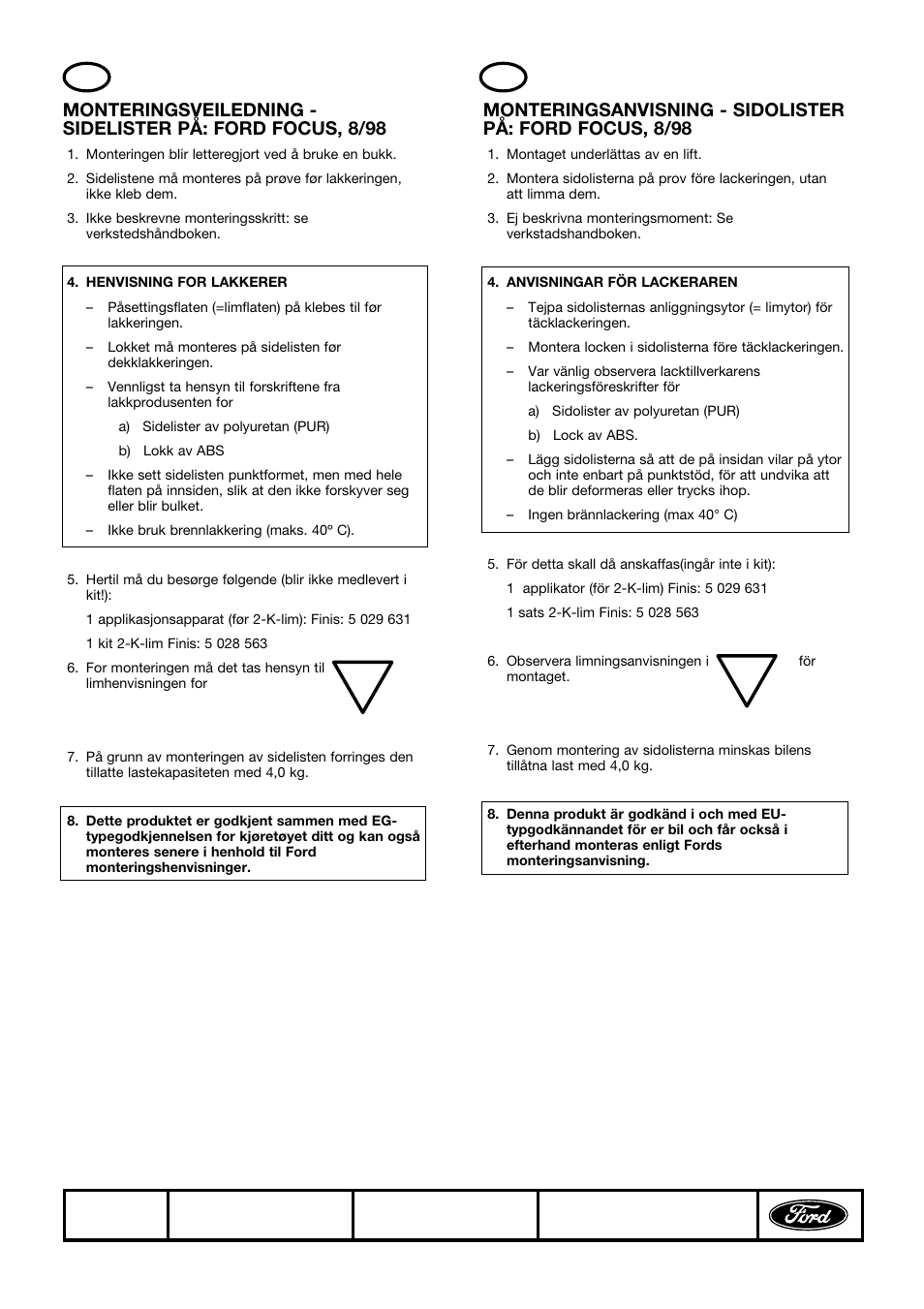 MONTERINGSVEILEDNING - SIDELISTER PÅ: FORD FOCUS, 8/98

1. Monteringen blir letteregjort ved å bruke en bukk.

2. Sidelistene må monteres på prøve før lakkeringen, ikke kleb dem.

3. Ikke beskrevne monteringsskritt: se verkstedshåndboken.

4. HENVISNING FOR LAKKERER

– Påsettingsflaten (=limflaten) på klebes til før lakkeringen.

– Lokket må monteres på sidelisten før dekklakkeringen.

– Vennligst ta hensyn til forskriftene fra lakkprodusenten for

a) Sidelister av polyuretan (PUR)

b) Lokk av ABS

– Ikke sett sidelisten punktformet, men med hele flaten på innsiden, slik at den ikke forskyver seg eller blir bulket.

– Ikke bruk brennlakkering (maks. 40º C).

5. Hertil må du besørge følgende (blir ikke medlevert i kit!):

1 applikasjonsapparat (før 2-K-lim): Finis: 5 029 631

1 kit 2-K-lim Finis: 5 028 563

6. For monteringen må det tas hensyn til limhenvisningen for

7. På grunn av monteringen av sidelisten forringes den tillatte lastekapasiteten med 4,0 kg.

8. Dette produktet er godkjent sammen med EG-typegodkjennelsen for kjøretøyet ditt og kan også monteres senere i henhold til Ford monteringshenvisninger.

MONTERINGSANVISNING - SIDOLISTER PÅ: FORD FOCUS, 8/98

1. Montaget underlättas av en lift.

2. Montera sidolisterna på prov före lackeringen, utan att limma dem.

3. Ej beskrivna monteringsmoment: Se verkstadshandboken.

4. ANVISNINGAR FÖR LACKERAREN

– Tejpa sidolisternas anliggningsytor (= limytor) för täcklackeringen.

– Montera locken i sidolisterna före täcklackeringen.

– Var vänlig observera lacktillverkarens lackeringsföreskrifter för

a) Sidolister av polyuretan (PUR)

b) Lock av ABS.

– Lägg sidolisterna så att de på insidan vilar på ytor och inte enbart på punktstöd, för att undvika att de blir deformeras eller trycks ihop.

– Ingen brännlackering (max 40° C)

5. För detta skall då anskaffas(ingår inte i kit):

1 applikator (för 2-K-lim) Finis: 5 029 631

1 sats 2-K-lim Finis: 5 028 563

6. Observera limningsanvisningen i för montaget.

7. Genom montering av sidolisterna minskas bilens tillåtna last med 4,0 kg.

8. Denna produkt är godkänd i och med EU-typgodkännandet för er bil och får också i efterhand monteras enligt Fords monteringsanvisning.

Ford